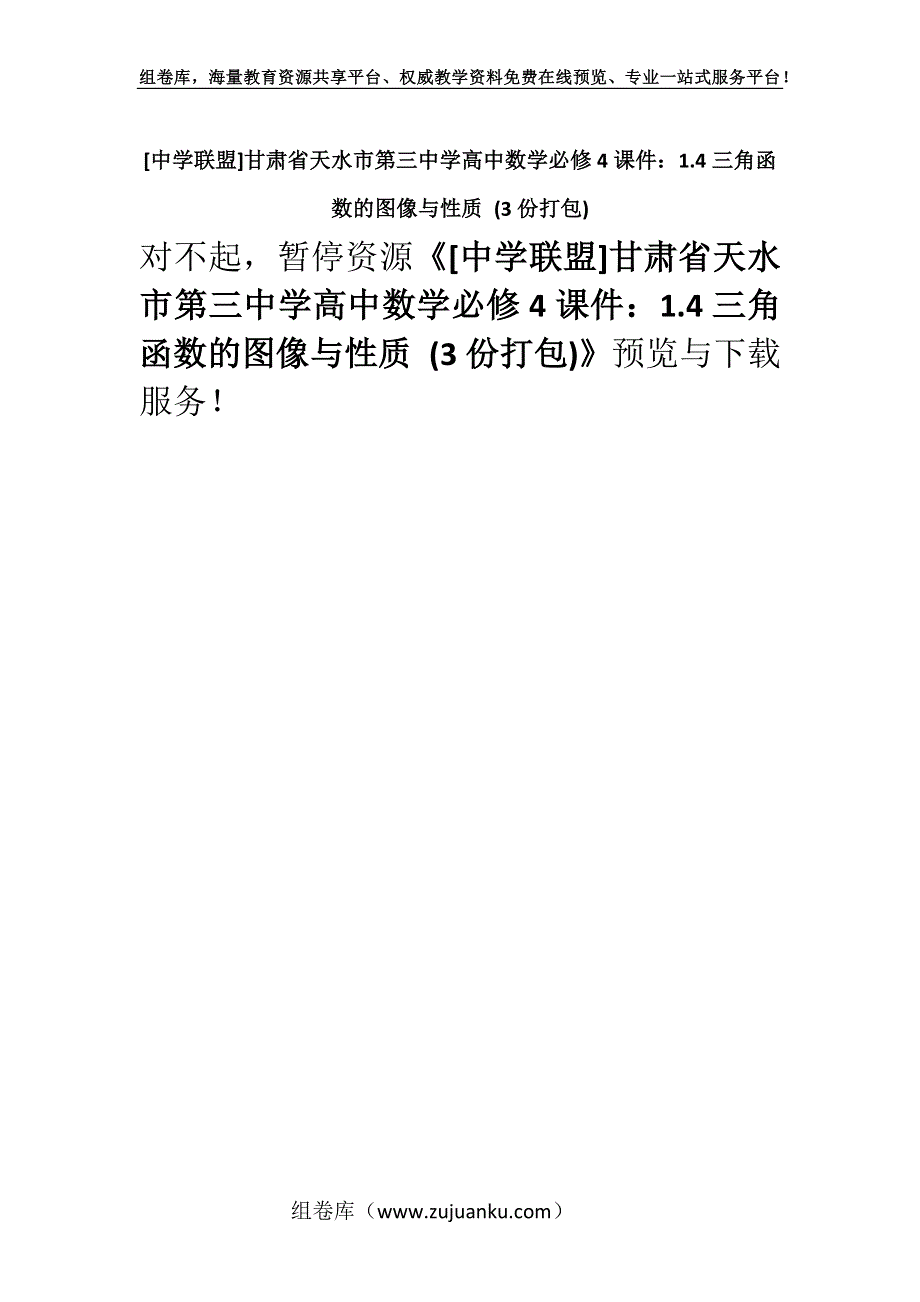 组卷库，海量教育资源共享平台、权威教学资料免费在线预览、专业一站式服务平台！

[中学联盟]甘肃省天水市第三中学高中数学必修4课件：1.4三角函数的图像与性质 (3份打包)

对不起，暂停资源《[中学联盟]甘肃省天水市第三中学高中数学必修4课件：1.4三角函数的图像与性质 (3份打包)》预览与下载服务！

组卷库（www.zujuanku.com）